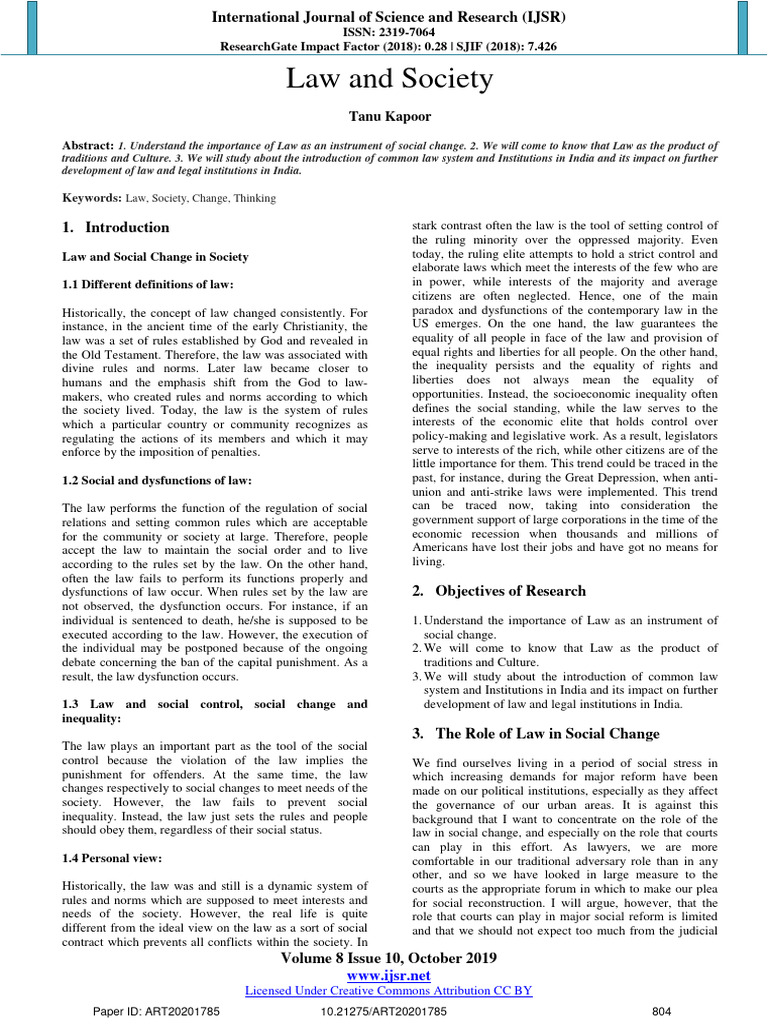 International Journal of Science and Research (IJSR)
ISSN: 2319-7064
ResearchGate Impact Factor (2018): 0.28 | SJIF (2018): 7.426

Law and Society

Tanu Kapoor

Abstract: 1. Understand the importance of Law as an instrument of social change. 2. We will come to know that Law as the product of traditions and Culture. 3. We will study about the introduction of common law system and Institutions in India and its impact on further development of law and legal institutions in India.

Keywords: Law, Society, Change, Thinking

1. Introduction

Law and Social Change in Society

1.1 Different definitions of law:

Historically, the concept of law changed consistently. For instance, in the ancient time of the early Christianity, the law was a set of rules established by God and revealed in the Old Testament. Therefore, the law was associated with divine rules and norms. Later law became closer to humans and the emphasis shift from the God to law-makers, who created rules and norms according to which the society lived. Today, the law is the system of rules which a particular country or community recognizes as regulating the actions of its members and which it may enforce by the imposition of penalties.

1.2 Social and dysfunctions of law:

The law performs the function of the regulation of social relations and setting common rules which are acceptable for the community or society at large. Therefore, people accept the law to maintain the social order and to live according to the rules set by the law. On the other hand, often the law fails to perform its functions properly and dysfunctions of law occur. When rules set by the law are not observed, the dysfunction occurs. For instance, if an individual is sentenced to death, he/she is supposed to be executed according to the law. However, the execution of the individual may be postponed because of the ongoing debate concerning the ban of the capital punishment. As a result, the law dysfunction occurs.

1.3 Law and social control, social change and inequality:

The law plays an important part as the tool of the social control because the violation of the law implies the punishment for offenders. At the same time, the law changes respectively to social changes to meet needs of the society. However, the law fails to prevent social inequality. Instead, the law just sets the rules and people should obey them, regardless of their social status.

1.4 Personal view:

Historically, the law was and still is a dynamic system of rules and norms which are supposed to meet interests and needs of the society. However, the real life is quite different from the ideal view on the law as a sort of social contract which prevents all conflicts within the society. In stark contrast often the law is the tool of setting control of the ruling minority over the oppressed majority. Even today, the ruling elite attempts to hold a strict control and elaborate laws which meet the interests of the few who are in power, while interests of the majority and average citizens are often neglected. Hence, one of the main paradox and dysfunctions of the contemporary law in the US emerges. On the one hand, the law guarantees the equality of all people in face of the law and provision of equal rights and liberties for all people. On the other hand, the inequality persists and the equality of rights and liberties does not always mean the equality of opportunities. Instead, the socioeconomic inequality often defines the social standing, while the law serves to the interests of the economic elite that holds control over policy-making and legislative work. As a result, legislators serve to interests of the rich, while other citizens are of the little importance for them. This trend could be traced in the past, for instance, during the Great Depression, when anti-union and anti-strike laws were implemented. This trend can be traced now, taking into consideration the government support of large corporations in the time of the economic recession when thousands and millions of Americans have lost their jobs and have got no means for living.

2. Objectives of Research

1. Understand the importance of Law as an instrument of social change.
2. We will come to know that Law as the product of traditions and Culture.
3. We will study about the introduction of common law system and Institutions in India and its impact on further development of law and legal institutions in India.

3. The Role of Law in Social Change

We find ourselves living in a period of social stress in which increasing demands for major reform have been made on our political institutions, especially as they affect the governance of our urban areas. It is against this background that I want to concentrate on the role of the law in social change, and especially on the role that courts can play in this effort. As lawyers, we are more comfortable in our traditional adversary role than in any other, and so we have looked in large measure to the courts as the appropriate forum in which to make our plea for social reconstruction. I will argue, however, that the role that courts can play in major social reform is limited and that we should not expect too much from the judicial

Volume 8 Issue 10, October 2019
www.ijsr.net
Licensed Under Creative Commons Attribution CC BY

Paper ID: ART20201785	10.21275/ART20201785	804